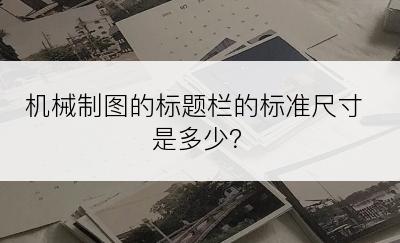 机械制图的标题栏的标准尺寸是多少?